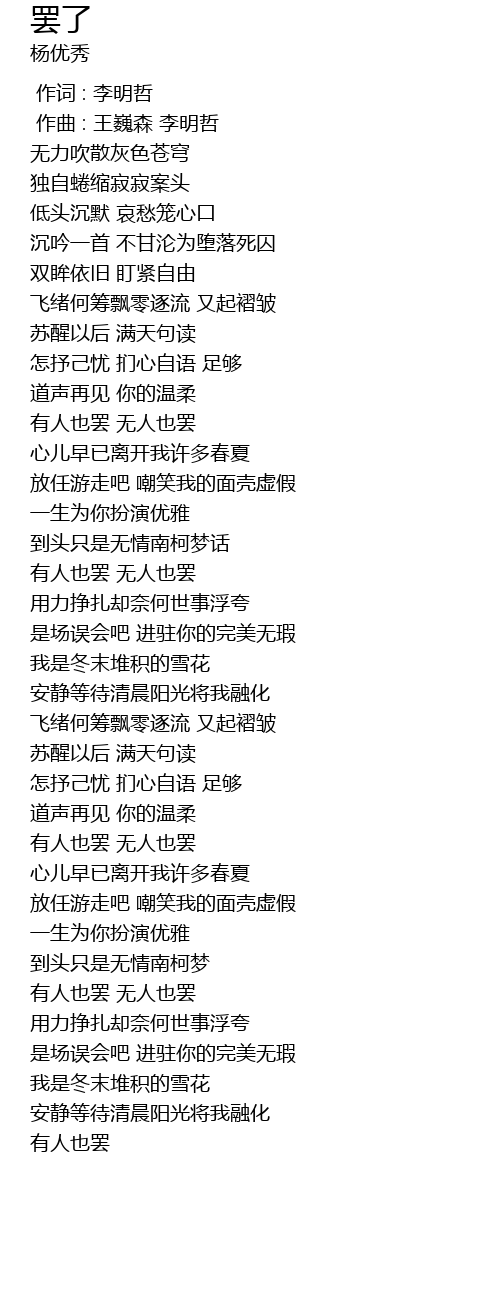 罢了
杨优秀

作词 : 李明哲
作曲 : 王巍森 李明哲
无力吹散灰色苍穹
独自蜷缩寂寂案头
低头沉默 哀愁笼心口
沉吟一首 不甘沦为堕落死囚
双眸依旧 盯紧自由
飞绪何筹飘零逐流 又起褶皱
苏醒以后 满天句读
怎抒己忧 扪心自语 足够
道声再见 你的温柔
有人也罢 无人也罢
心儿早已离开我许多春夏
放任游走吧 嘲笑我的面壳虚假
一生为你扮演优雅
到头只是无情南柯梦话
有人也罢 无人也罢
用力挣扎却奈何世事浮夸
是场误会吧 进驻你的完美无瑕
我是冬末堆积的雪花
安静等待清晨阳光将我融化
飞绪何筹飘零逐流 又起褶皱
苏醒以后 满天句读
怎抒己忧 扪心自语 足够
道声再见 你的温柔
有人也罢 无人也罢
心儿早已离开我许多春夏
放任游走吧 嘲笑我的面壳虚假
一生为你扮演优雅
到头只是无情南柯梦
有人也罢 无人也罢
用力挣扎却奈何世事浮夸
是场误会吧 进驻你的完美无瑕
我是冬末堆积的雪花
安静等待清晨阳光将我融化
有人也罢